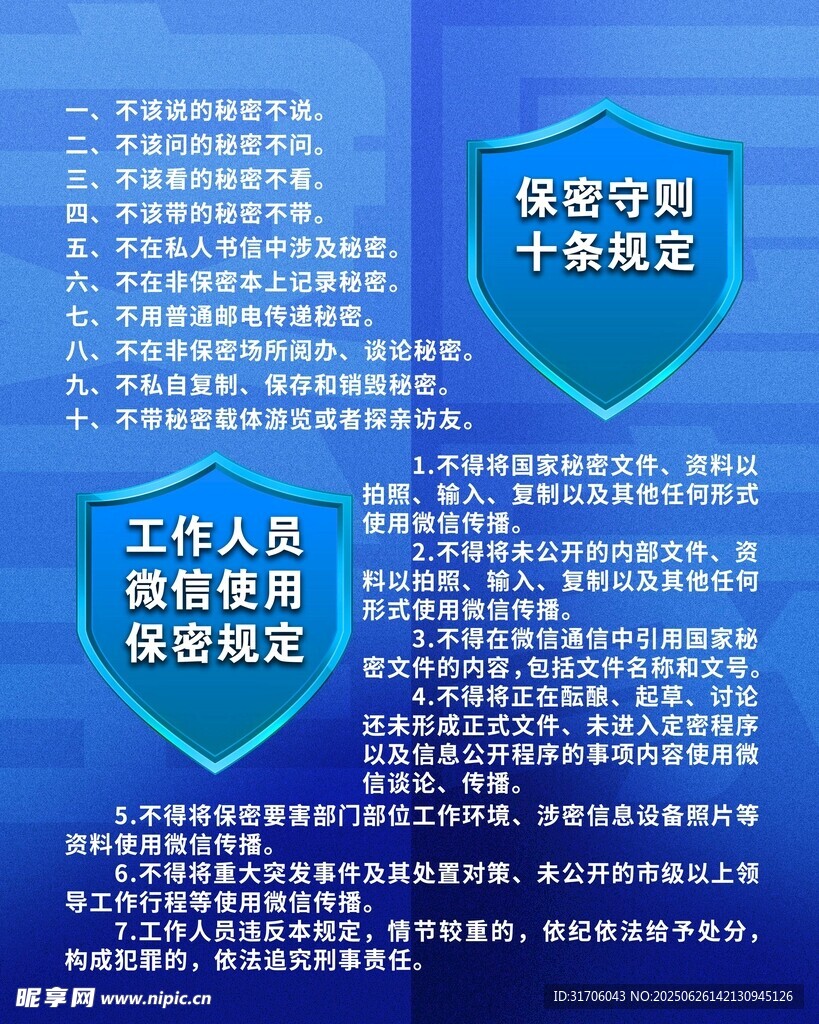 一、不该说的秘密不说。
二、不该问的秘密不问。
三、不该看的秘密不看。
四、不该带的秘密不带。
五、不在私人书信中涉及秘密。
六、不在非保密本上记录秘密。
七、不用普通邮电传递秘密。
八、不在非保密场所阅办、谈论秘密。
九、不私自复制、保存和销毁秘密。
十、不带秘密载体游览或者探亲访友。

保密守则
十条规定

工作人员
微信使用
保密规定

1.不得将国家秘密文件、资料以拍照、输入、复制以及其他任何形式使用微信传播。

2.不得将未公开的内部文件、资料以拍照、输入、复制以及其他任何形式使用微信传播。

3.不得在微信通信中引用国家秘密文件的内容,包括文件名称和文号。

4.不得将正在酝酿、起草、讨论还未形成正式文件、未进入定密程序以及信息公开程序的事项内容使用微信谈论、传播。

5.不得将保密要害部门部位工作环境、涉密信息设备照片等资料使用微信传播。

6.不得将重大突发事件及其处置对策、未公开的市级以上领导工作行程等使用微信传播。

7.工作人员违反本规定，情节较重的，依纪依法给予处分，构成犯罪的，依法追究刑事责任。

昵享网 www.nipic.cn
ID:31706043 NO:20250626142130945126